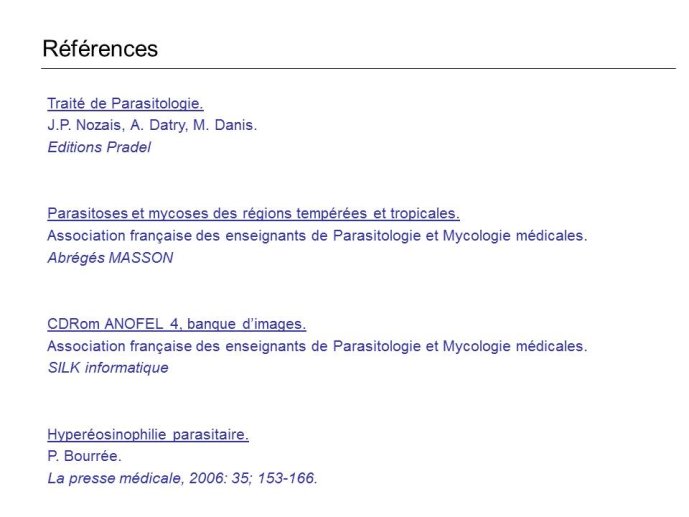 Références

Traité de Parasitologie.
J.P. Nozais, A. Datry, M. Danis.
Editions Pradel

Parasitoses et mycoses des régions tempérées et tropicales.
Association française des enseignants de Parasitologie et Mycologie médicales.
Abrégés MASSON

CDRom ANOFEL 4, banque d'images.
Association française des enseignants de Parasitologie et Mycologie médicales.
SILK informatique

Hyperéosinophilie parasitaire.
P. Bourrée.
La presse médicale, 2006: 35; 153-166.